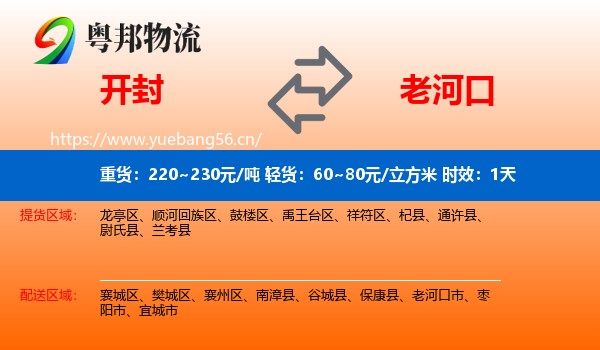 粤邦物流

开封

老河口

https://www.yuebang56.cn/

重货：220~230元/吨 轻货：60~80元/立方米 时效：1天

提货区域：

龙亭区、顺河回族区、鼓楼区、禹王台区、祥符区、杞县、通许县、尉氏县、兰考县

配送区域：

襄城区、樊城区、襄州区、南漳县、谷城县、保康县、老河口市、枣阳市、宜城市